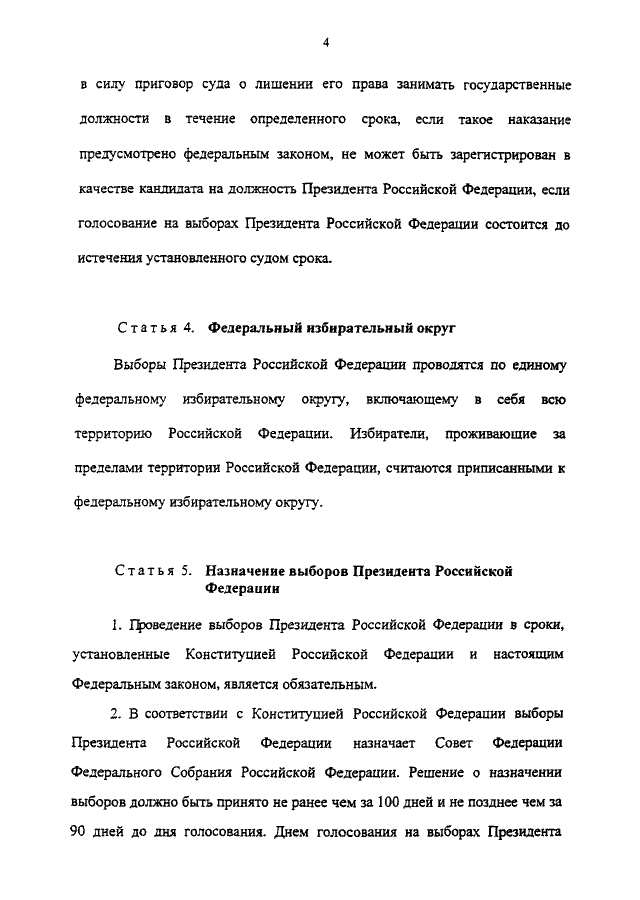 4

в силу приговор суда о лишении его права занимать государственные должности в течение определенного срока, если такое наказание предусмотрено федеральным законом, не может быть зарегистрирован в качестве кандидата на должность Президента Российской Федерации, если голосование на выборах Президента Российской Федерации состоится до истечения установленного судом срока.

Статья 4. Федеральный избирательный округ

Выборы Президента Российской Федерации проводятся по единому федеральному избирательному округу, включающему в себя всю территорию Российской Федерации. Избиратели, проживающие за пределами территории Российской Федерации, считаются приписанными к федеральному избирательному округу.

Статья 5. Назначение выборов Президента Российской Федерации

1. Проведение выборов Президента Российской Федерации в сроки, установленные Конституцией Российской Федерации и настоящим Федеральным законом, является обязательным.

2. В соответствии с Конституцией Российской Федерации выборы Президента Российской Федерации назначает Совет Федерации Федерального Собрания Российской Федерации. Решение о назначении выборов должно быть принято не ранее чем за 100 дней и не позднее чем за 90 дней до дня голосования. Днем голосования на выборах Президента